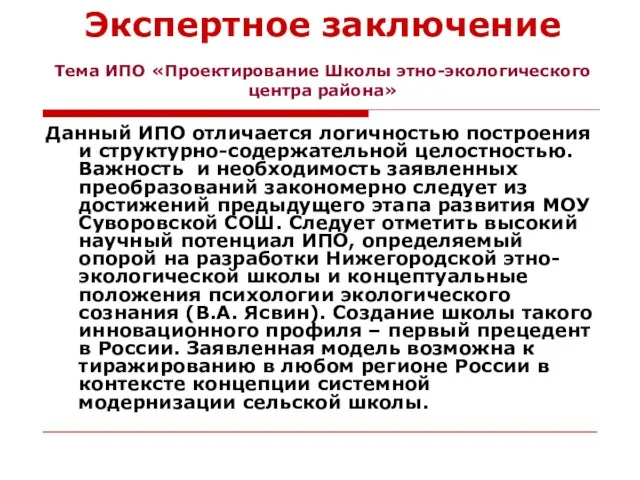 Экспертное заключение

Тема ИПО «Проектирование Школы этно-экологического центра района»

Данный ИПО отличается логичностью построения и структурно-содержательной целостностью. Важность и необходимость заявленных преобразований закономерно следует из достижений предыдущего этапа развития МОУ Суворовской СОШ. Следует отметить высокий научный потенциал ИПО, определяемый опорой на разработки Нижегородской этно-экологической школы и концептуальные положения психологии экологического сознания (В.А. Ясвин). Создание школы такого инновационного профиля – первый прецедент в России. Заявленная модель возможна к тиражированию в любом регионе России в контексте концепции системной модернизации сельской школы.